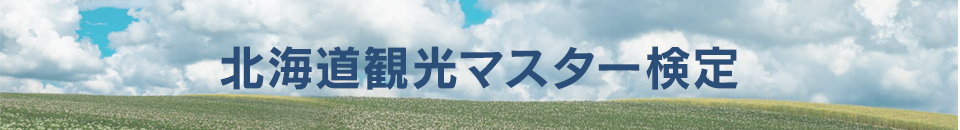 北海道観光マスター検定